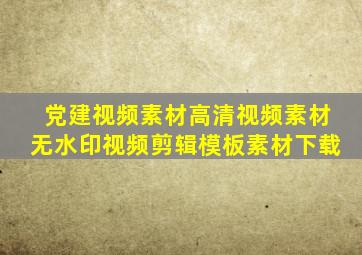 党建视频素材高清视频素材
无水印视频剪辑模板素材下载